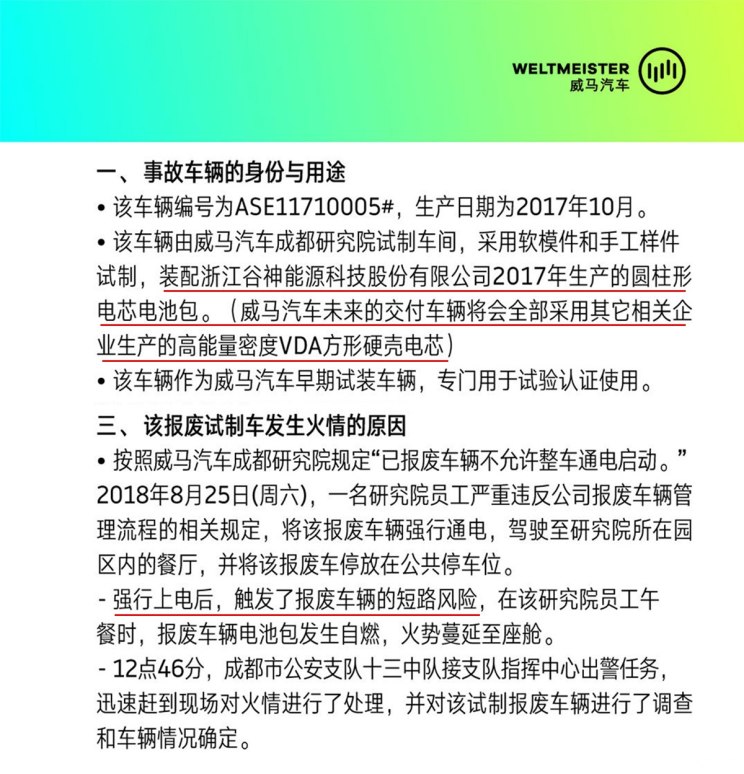 WELTMEISTER
威马汽车

一、事故车辆的身份与用途

• 该车辆编号为ASE11710005#，生产日期为2017年10月。

• 该车辆由威马汽车成都研究院试制车间，采用软模件和手工样件试制，装配浙江谷神能源科技股份有限公司2017年生产的圆柱形电芯电池包。（威马汽车未来的交付车辆将会全部采用其它相关企业生产的高能量密度VDA方形硬壳电芯）

• 该车辆作为威马汽车早期试装车辆，专门用于试验认证使用。

三、该报废试制车发生火情的原因

• 按照威马汽车成都研究院规定“已报废车辆不允许整车通电启动。”2018年8月25日(周六)，一名研究院员工严重违反公司报废车辆管理流程的相关规定，将该报废车辆强行通电，驾驶至研究院所在园区内的餐厅，并将该报废车停放在公共停车位。

- 强行上电后，触发了报废车辆的短路风险，在该研究院员工午餐时，报废车辆电池包发生自燃，火势蔓延至座舱。

- 12点46分，成都市公安支队十三中队接支队指挥中心出警任务，迅速赶到现场对火情进行了处理，并对该试制报废车辆进行了调查和车辆情况确定。